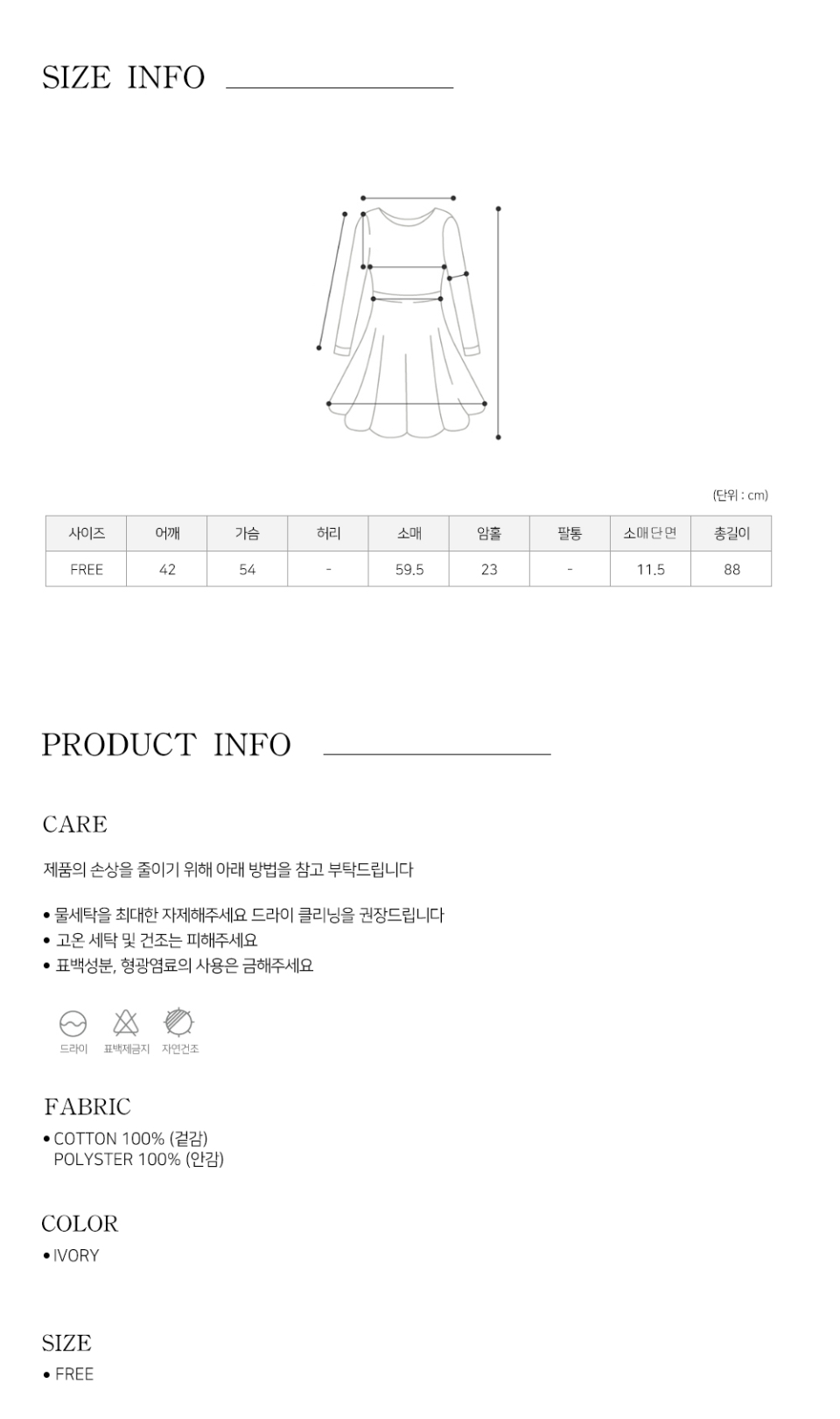 SIZE INFO

(단위 : cm)

| 사이즈 | 어깨 | 가슴 | 허리 | 소매 | 암홀 | 팔통 | 소매단면 | 총길이 |
|---|---|---|---|---|---|---|---|---|
| FREE | 42 | 54 | - | 59.5 | 23 | - | 11.5 | 88 |

PRODUCT INFO

CARE

제품의 손상을 줄이기 위해 아래 방법을 참고 부탁드립니다

• 물세탁을 최대한 자제해주세요 드라이 클리닝을 권장드립니다
• 고온 세탁 및 건조는 피해주세요
• 표백성분, 형광염료의 사용은 금해주세요

드라이 표백제금지 자연건조

FABRIC

• COTTON 100% (겉감)
POLYSTER 100% (안감)

COLOR

• IVORY

SIZE

• FREE